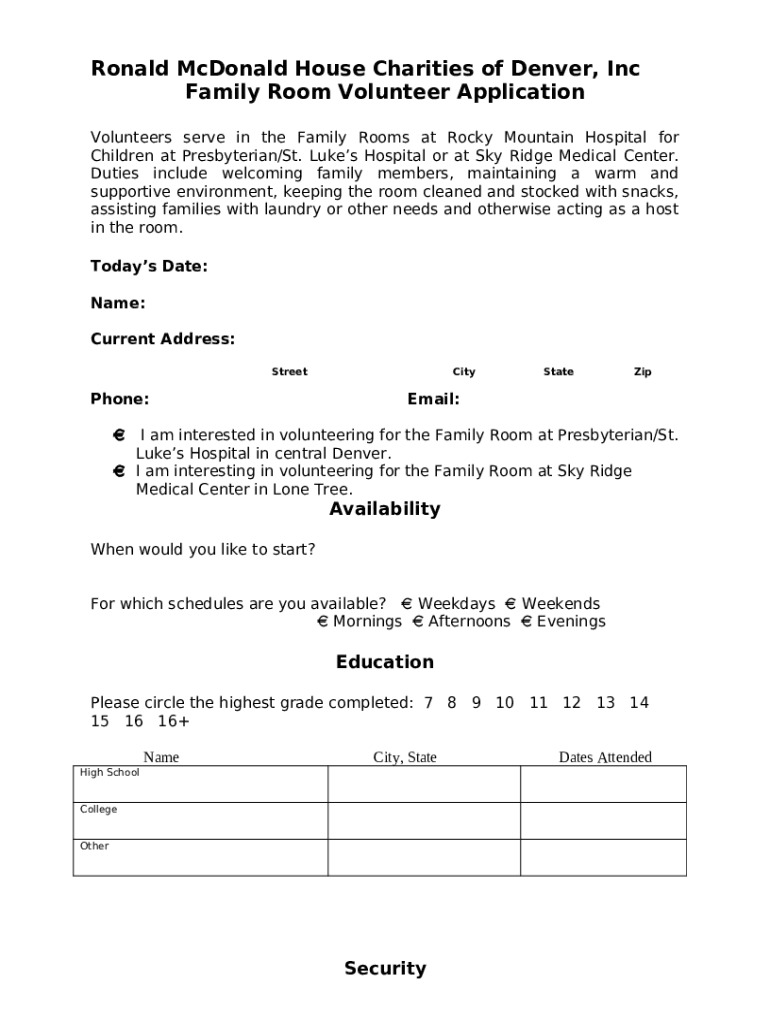 Ronald McDonald House Charities of Denver, Inc
Family Room Volunteer Application

Volunteers serve in the Family Rooms at Rocky Mountain Hospital for Children at Presbyterian/St. Luke's Hospital or at Sky Ridge Medical Center. Duties include welcoming family members, maintaining a warm and supportive environment, keeping the room cleaned and stocked with snacks, assisting families with laundry or other needs and otherwise acting as a host in the room.

Today's Date:

Name:

Current Address:

Street City State Zip

Phone: Email:

€ I am interested in volunteering for the Family Room at Presbyterian/St. Luke's Hospital in central Denver.
€ I am interesting in volunteering for the Family Room at Sky Ridge Medical Center in Lone Tree.

Availability

When would you like to start?

For which schedules are you available? € Weekdays € Weekends
€ Mornings € Afternoons € Evenings

Education

Please circle the highest grade completed: 7 8 9 10 11 12 13 14 15 16 16+

| Name | City, State | Dates Attended |
|---|---|---|
| High School | | |
| College | | |
| Other | | |

Security